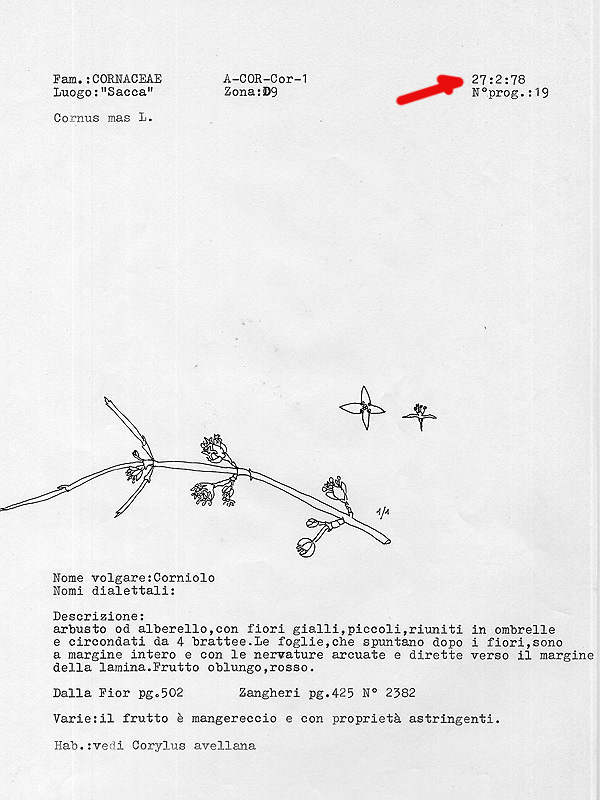 Fam.:CORNACEAE A-COR-Cor-1 27:2:78
Luogo:"Sacca" Zona:D9 N°prog.:19

Cornus mas L.

1/1

Nome volgare:Corniolo
Nomi dialettali:

Descrizione:
arbusto od alberello,con fiori gialli,piccoli,riuniti in ombrelle e circondati da 4 brattee.Le foglie,che spuntano dopo i fiori,sono a margine intero e con le nervature arcuate e dirette verso il margine della lamina.Frutto oblungo,rosso.

Dalla Fior pg.502 Zangheri pg.425 N° 2382

Varie:il frutto è mangereccio e con proprietà astringenti.

Hab.:vedi Corylus avellana